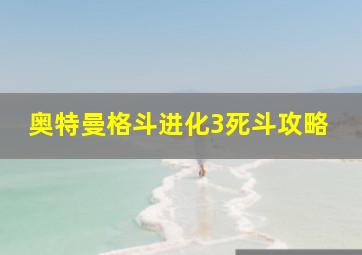 奥特曼格斗进化3死斗攻略